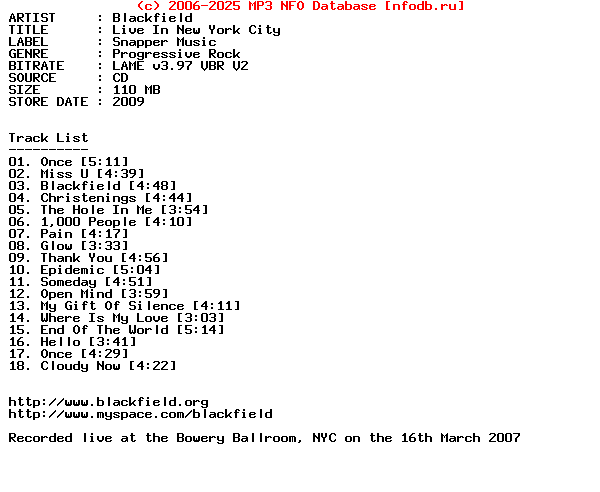 (c) 2006-2025 MP3 NFO Database [nfodb.ru]

ARTIST : Blackfield
TITLE : Live In New York City
LABEL : Snapper Music
GENRE : Progressive Rock
BITRATE : LAME v3.97 VBR V2
SOURCE : CD
SIZE : 110 MB
STORE DATE : 2009

Track List
----------
01. Once [5:11]
02. Miss U [4:39]
03. Blackfield [4:48]
04. Christenings [4:44]
05. The Hole In Me [3:54]
06. 1,000 People [4:10]
07. Pain [4:17]
08. Glow [3:33]
09. Thank You [4:56]
10. Epidemic [5:04]
11. Someday [4:51]
12. Open Mind [3:59]
13. My Gift Of Silence [4:11]
14. Where Is My Love [3:03]
15. End Of The World [5:14]
16. Hello [3:41]
17. Once [4:29]
18. Cloudy Now [4:22]

http://www.blackfield.org
http://www.myspace.com/blackfield

Recorded live at the Bowery Ballroom, NYC on the 16th March 2007